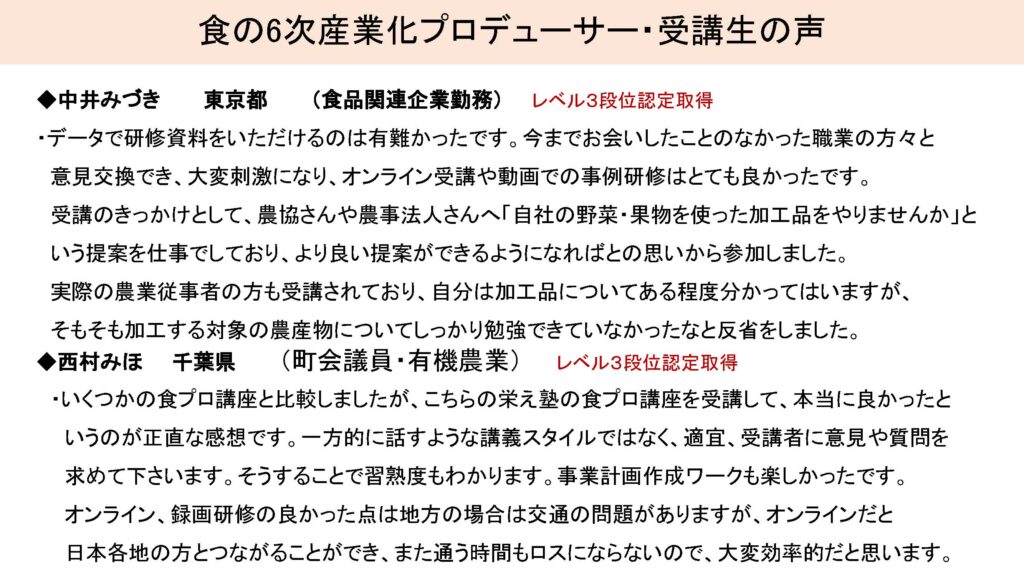 食の6次産業化プロデューサー・受講生の声

◆中井みづき　東京都　（食品関連企業勤務）　レベル3段位認定取得

・データで研修資料をいただけるのは有難かったです。今までお会いしたことのなかった職業の方々と意見交換でき、大変刺激になり、オンライン受講や動画での事例研修はとても良かったです。
受講のきっかけとして、農協さんや農事法人さんへ「自社の野菜・果物を使った加工品をやりませんか」という提案を仕事でしており、より良い提案ができるようになればとの思いから参加しました。
実際の農業従事者の方も受講されており、自分は加工品についてある程度分かってはいますが、そもそも加工する対象の農産物についてしっかり勉強できていなかったなと反省をしました。

◆西村みほ　千葉県　（町会議員・有機農業）　レベル3段位認定取得

・いくつかの食プロ講座と比較しましたが、こちらの栄え塾の食プロ講座を受講して、本当に良かったというのが正直な感想です。一方的に話すような講義スタイルではなく、適宜、受講者に意見や質問を求めて下さいます。そうすることで習熟度もわかります。事業計画作成ワークも楽しかったです。
オンライン、録画研修の良かった点は地方の場合は交通の問題がありますが、オンラインだと日本各地の方とつながることができ、また通う時間もロスにならないので、大変効率的だと思います。